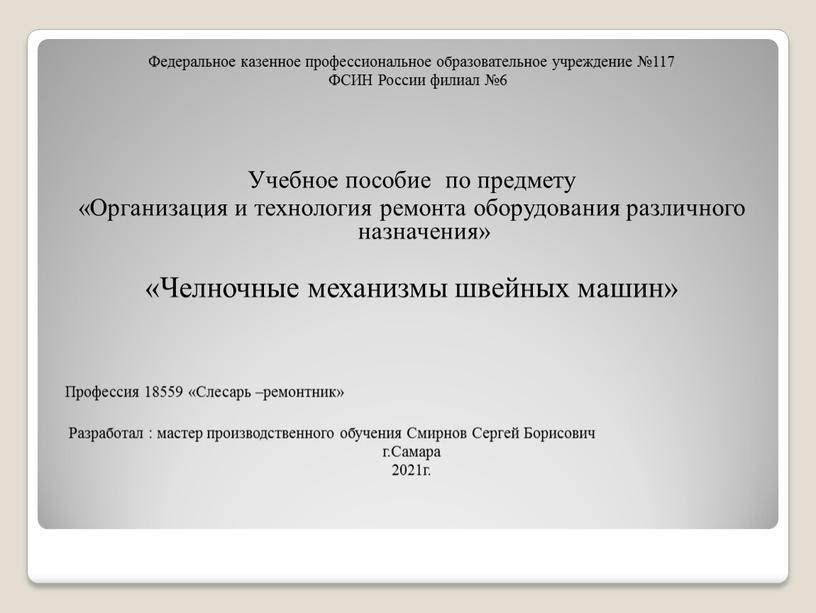 Федеральное казенное профессиональное образовательное учреждение №117
ФСИН России филиал №6

Учебное пособие по предмету
«Организация и технология ремонта оборудования различного назначения»

«Челночные механизмы швейных машин»

Профессия 18559 «Слесарь –ремонтник»

Разработал : мастер производственного обучения Смирнов Сергей Борисович
г.Самара
2021г.